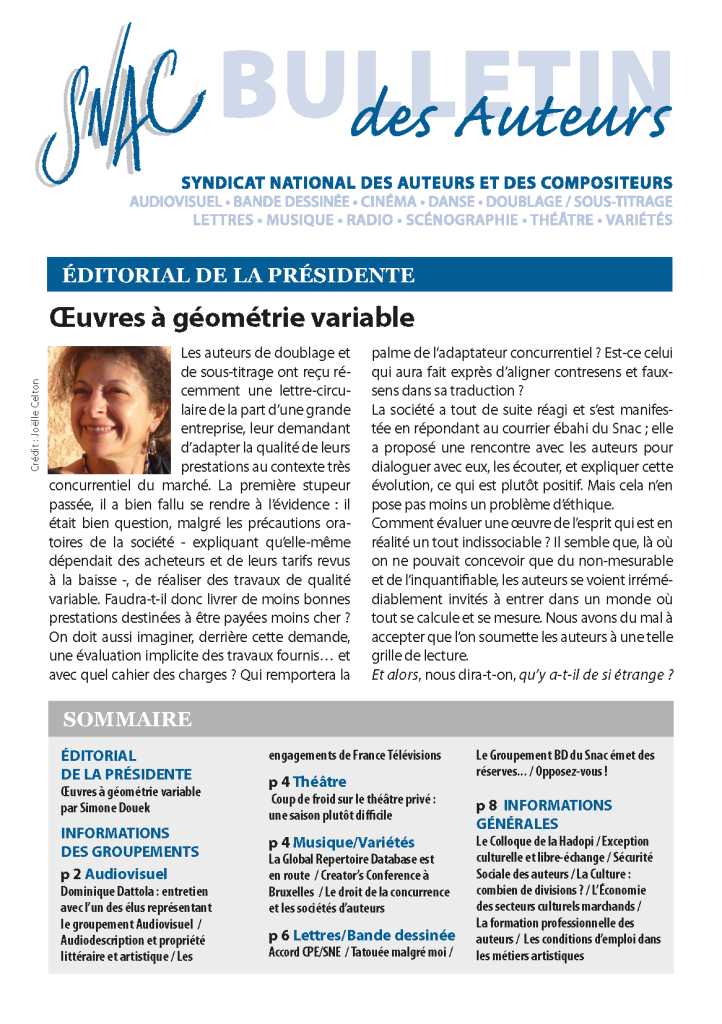 SNAC BULLETIN des Auteurs

SYNDICAT NATIONAL DES AUTEURS ET DES COMPOSITEURS
AUDIOVISUEL • BANDE DESSINÉE • CINÉMA • DANSE • DOUBLAGE / SOUS-TITRAGE
LETTRES • MUSIQUE • RADIO • SCÉNOGRAPHIE • THÉÂTRE • VARIÉTÉS

ÉDITORIAL DE LA PRÉSIDENTE

Œuvres à géométrie variable

Crédit : Joëlle Celton

Les auteurs de doublage et de sous-titrage ont reçu récemment une lettre-circulaire de la part d'une grande entreprise, leur demandant d'adapter la qualité de leurs prestations au contexte très concurrentiel du marché. La première stupeur passée, il a bien fallu se rendre à l'évidence : il était bien question, malgré les précautions oratoires de la société - expliquant qu'elle-même dépendait des acheteurs et de leurs tarifs revus à la baisse -, de réaliser des travaux de qualité variable. Faudra-t-il donc livrer de moins bonnes prestations destinées à être payées moins cher ? On doit aussi imaginer, derrière cette demande, une évaluation implicite des travaux fournis… et avec quel cahier des charges ? Qui remportera la palme de l'adaptateur concurrentiel ? Est-ce celui qui aura fait exprès d'aligner contresens et faux-sens dans sa traduction ?
La société a tout de suite réagi et s'est manifestée en répondant au courrier ébahi du Snac ; elle a proposé une rencontre avec les auteurs pour dialoguer avec eux, les écouter, et expliquer cette évolution, ce qui est plutôt positif. Mais cela n'en pose pas moins un problème d'éthique.
Comment évaluer une œuvre de l'esprit qui est en réalité un tout indissociable ? Il semble que, là où on ne pouvait concevoir que du non-mesurable et de l'inquantifiable, les auteurs se voient irrémédiablement invités à entrer dans un monde où tout se calcule et se mesure. Nous avons du mal à accepter que l'on soumette les auteurs à une telle grille de lecture.
Et alors, nous dira-t-on, qu'y a-t-il de si étrange ?

SOMMAIRE

ÉDITORIAL DE LA PRÉSIDENTE
Œuvres à géométrie variable par Simone Douek

INFORMATIONS DES GROUPEMENTS
p 2 Audiovisuel
Dominique Dattola : entretien avec l'un des élus représentant le groupement Audiovisuel / Audiodescription et propriété littéraire et artistique / Les engagements de France Télévisions

p 4 Théâtre
Coup de froid sur le théâtre privé : une saison plutôt difficile

p 4 Musique/Variétés
La Global Repertoire Database est en route / Creator's Conference à Bruxelles / Le droit de la concurrence et les sociétés d'auteurs

p 6 Lettres/Bande dessinée
Accord CPE/SNE / Tatouée malgré moi / Le Groupement BD du Snac émet des réserves… / Opposez-vous !

p 8 INFORMATIONS GÉNÉRALES
Le Colloque de la Hadopi / Exception culturelle et libre-échange / Sécurité Sociale des auteurs / La Culture : combien de divisions ? / L'Économie des secteurs culturels marchands / La formation professionnelle des auteurs / Les conditions d'emploi dans les métiers artistiques